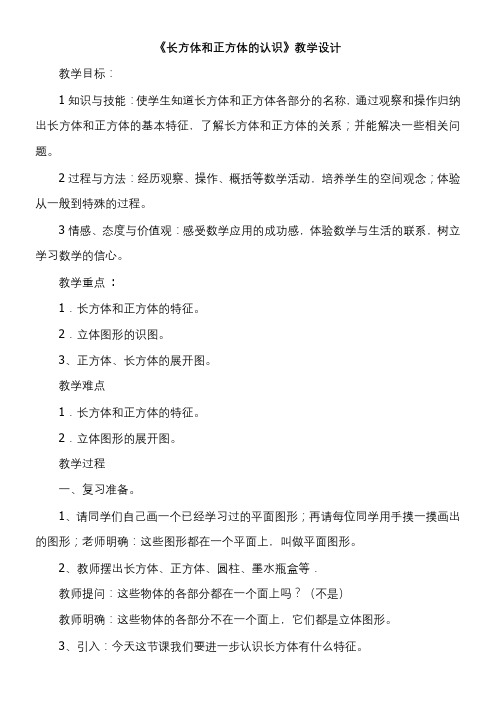 《长方体和正方体的认识》教学设计

教学目标：

1 知识与技能：使学生知道长方体和正方体各部分的名称，通过观察和操作归纳出长方体和正方体的基本特征，了解长方体和正方体的关系；并能解决一些相关问题。

2 过程与方法：经历观察、操作、概括等数学活动，培养学生的空间观念；体验从一般到特殊的过程。

3 情感、态度与价值观：感受数学应用的成功感，体验数学与生活的联系，树立学习数学的信心。

教学重点：

1．长方体和正方体的特征。

2．立体图形的识图。

3、正方体、长方体的展开图。

教学难点

1．长方体和正方体的特征。

2．立体图形的展开图。

教学过程

一、复习准备。

1、请同学们自己画一个已经学习过的平面图形；再请每位同学用手摸一摸画出的图形；老师明确：这些图形都在一个平面上，叫做平面图形。

2、教师摆出长方体、正方体、圆柱、墨水瓶盒等．

教师提问：这些物体的各部分都在一个面上吗？（不是）

教师明确：这些物体的各部分不在一个面上，它们都是立体图形。

3、引入：今天这节课我们要进一步认识长方体有什么特征。